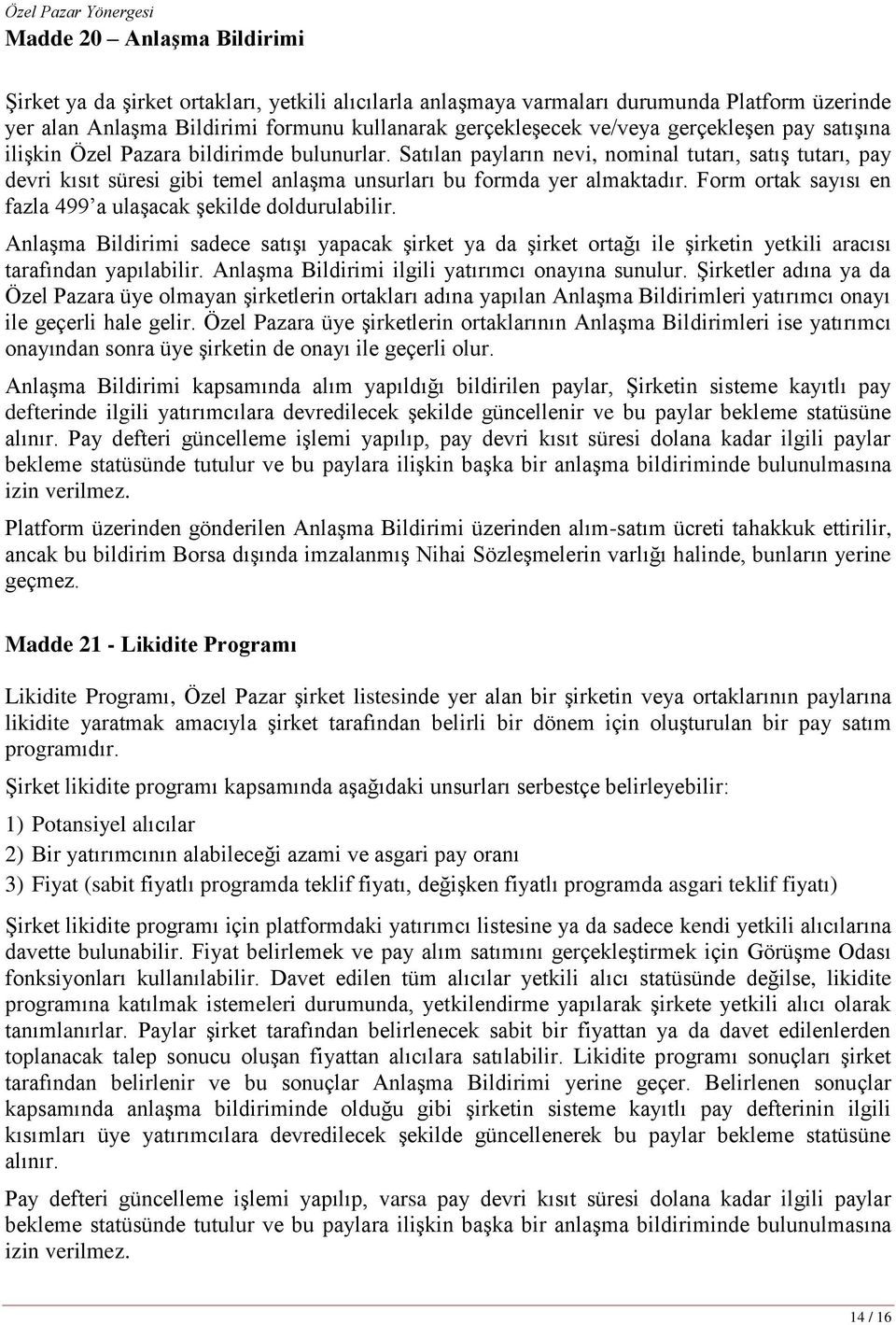 Özel Pazar Yönergesi

Madde 20 – Anlaşma Bildirimi

Şirket ya da şirket ortakları, yetkili alıcılarla anlaşmaya varmaları durumunda Platform üzerinde yer alan Anlaşma Bildirimi formunu kullanarak gerçekleşecek ve/veya gerçekleşen pay satışına ilişkin Özel Pazara bildirimde bulunurlar. Satılan payların nevi, nominal tutarı, satış tutarı, pay devri kısıt süresi gibi temel anlaşma unsurları bu formda yer almaktadır. Form ortak sayısı en fazla 499'a ulaşacak şekilde doldurulabilir.

Anlaşma Bildirimi sadece satışı yapacak şirket ya da şirket ortağı ile şirketin yetkili aracısı tarafından yapılabilir. Anlaşma Bildirimi ilgili yatırımcı onayına sunulur. Şirketler adına ya da Özel Pazara üye olmayan şirketlerin ortakları adına yapılan Anlaşma Bildirimleri yatırımcı onayı ile geçerli hale gelir. Özel Pazara üye şirketlerin ortaklarının Anlaşma Bildirimleri ise yatırımcı onayından sonra üye şirketin de onayı ile geçerli olur.

Anlaşma Bildirimi kapsamında alım yapıldığı bildirilen paylar, Şirketin sisteme kayıtlı pay defterinde ilgili yatırımcılara devredilecek şekilde güncellenir ve bu paylar bekleme statüsüne alınır. Pay defteri güncelleme işlemi yapılıp, pay devri kısıt süresi dolana kadar ilgili paylar bekleme statüsünde tutulur ve bu paylara ilişkin başka bir anlaşma bildiriminde bulunulmasına izin verilmez.

Platform üzerinden gönderilen Anlaşma Bildirimi üzerinden alım-satım ücreti tahakkuk ettirilir, ancak bu bildirim Borsa dışında imzalanmış Nihai Sözleşmelerin varlığı halinde, bunların yerine geçmez.

Madde 21 - Likidite Programı

Likidite Programı, Özel Pazar şirket listesinde yer alan bir şirketin veya ortaklarının paylarına likidite yaratmak amacıyla şirket tarafından belirli bir dönem için oluşturulan bir pay satım programıdır.

Şirket likidite programı kapsamında aşağıdaki unsurları serbestçe belirleyebilir:

1) Potansiyel alıcılar
2) Bir yatırımcının alabileceği azami ve asgari pay oranı
3) Fiyat (sabit fiyatlı programda teklif fiyatı, değişken fiyatlı programda asgari teklif fiyatı)

Şirket likidite programı için platformdaki yatırımcı listesine ya da sadece kendi yetkili alıcılarına davette bulunabilir. Fiyat belirlemek ve pay alım satımını gerçekleştirmek için Görüşme Odası fonksiyonları kullanılabilir. Davet edilen tüm alıcılar yetkili alıcı statüsünde değilse, likidite programına katılmak istemeleri durumunda, yetkilendirme yapılarak şirkete yetkili alıcı olarak tanımlanırlar. Paylar şirket tarafından belirlenecek sabit bir fiyattan ya da davet edilenlerden toplanacak talep sonucu oluşan fiyattan alıcılara satılabilir. Likidite programı sonuçları şirket tarafından belirlenir ve bu sonuçlar Anlaşma Bildirimi yerine geçer. Belirlenen sonuçlar kapsamında anlaşma bildiriminde olduğu gibi şirketin sisteme kayıtlı pay defterinin ilgili kısımları üye yatırımcılara devredilecek şekilde güncellenerek bu paylar bekleme statüsüne alınır.

Pay defteri güncelleme işlemi yapılıp, varsa pay devri kısıt süresi dolana kadar ilgili paylar bekleme statüsünde tutulur ve bu paylara ilişkin başka bir anlaşma bildiriminde bulunulmasına izin verilmez.

14 / 16